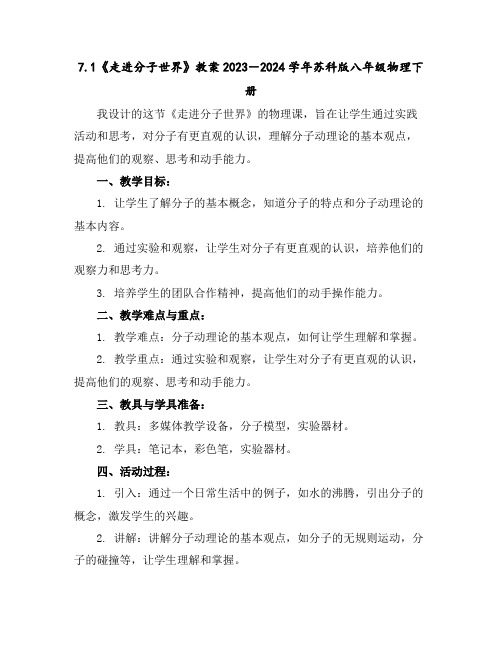 7.1《走进分子世界》教案 2023—2024 学年苏科版八年级物理下册

我设计的这节《走进分子世界》的物理课，旨在让学生通过实践活动和思考，对分子有更直观的认识，理解分子动理论的基本观点，提高他们的观察、思考和动手能力。

一、教学目标：

1. 让学生了解分子的基本概念，知道分子的特点和分子动理论的基本内容。

2. 通过实验和观察，让学生对分子有更直观的认识，培养他们的观察力和思考力。

3. 培养学生的团队合作精神，提高他们的动手操作能力。

二、教学难点与重点：

1. 教学难点：分子动理论的基本观点，如何让学生理解和掌握。

2. 教学重点：通过实验和观察，让学生对分子有更直观的认识，提高他们的观察、思考和动手能力。

三、教具与学具准备：

1. 教具：多媒体教学设备，分子模型，实验器材。

2. 学具：笔记本，彩色笔，实验器材。

四、活动过程：

1. 引入：通过一个日常生活中的例子，如水的沸腾，引出分子的概念，激发学生的兴趣。

2. 讲解：讲解分子动理论的基本观点，如分子的无规则运动，分子的碰撞等，让学生理解和掌握。